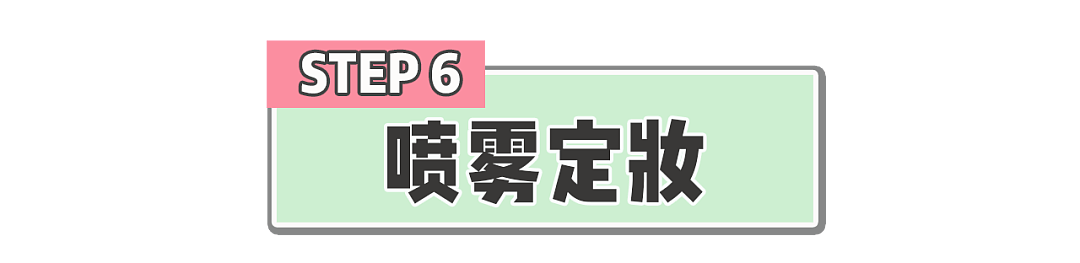 STEP 6
喷雾定妆